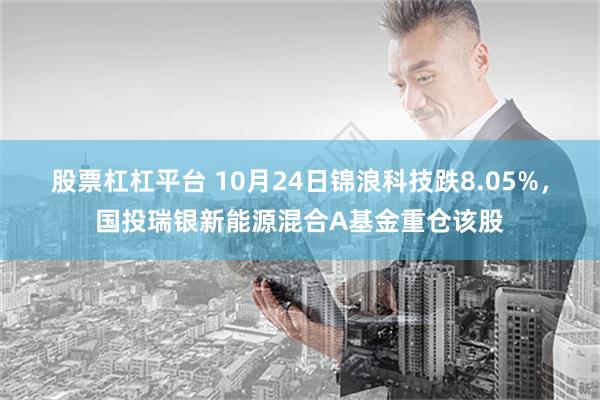 股票杠杠平台 10月24日锦浪科技跌8.05%，国投瑞银新能源混合A基金重仓该股